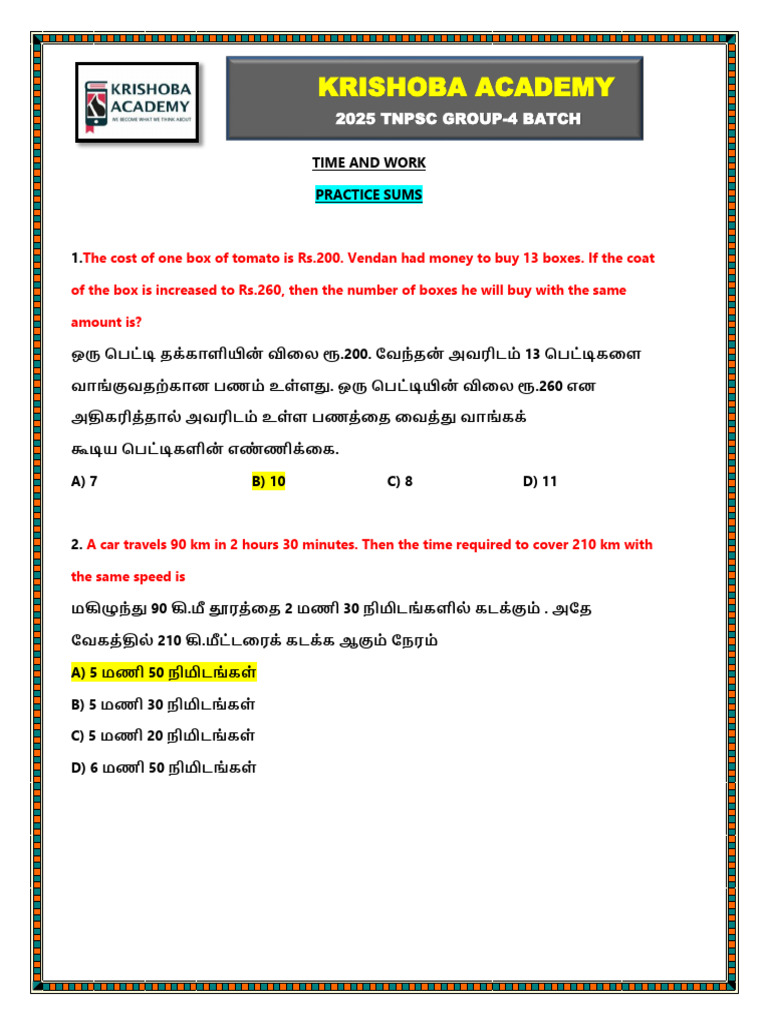 KRISHOBA ACADEMY
WE BECOME WHAT WE THINK ABOUT

KRISHOBA ACADEMY
2025 TNPSC GROUP-4 BATCH

TIME AND WORK

PRACTICE SUMS

1.The cost of one box of tomato is Rs.200. Vendan had money to buy 13 boxes. If the coat of the box is increased to Rs.260, then the number of boxes he will buy with the same amount is?

ஒரு பெட்டி தக்காளியின் விலை ரூ.200. வேந்தன் அவரிடம் 13 பெட்டிகளை வாங்குவதற்கான பணம் உள்ளது. ஒரு பெட்டியின் விலை ரூ.260 என அதிகரித்தால் அவரிடம் உள்ள பணத்தை வைத்து வாங்கக் கூடிய பெட்டிகளின் எண்ணிக்கை.

A) 7 B) 10 C) 8 D) 11

2. A car travels 90 km in 2 hours 30 minutes. Then the time required to cover 210 km with the same speed is

மகிழுந்து 90 கி.மீ தூரத்தை 2 மணி 30 நிமிடங்களில் கடக்கும் . அதே வேகத்தில் 210 கி.மீட்டரைக் கடக்க ஆகும் நேரம்

A) 5 மணி 50 நிமிடங்கள்

B) 5 மணி 30 நிமிடங்கள்

C) 5 மணி 20 நிமிடங்கள்

D) 6 மணி 50 நிமிடங்கள்